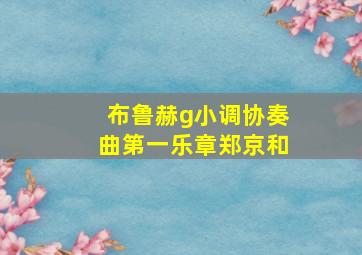 布鲁赫g小调协奏曲第一乐章郑京和